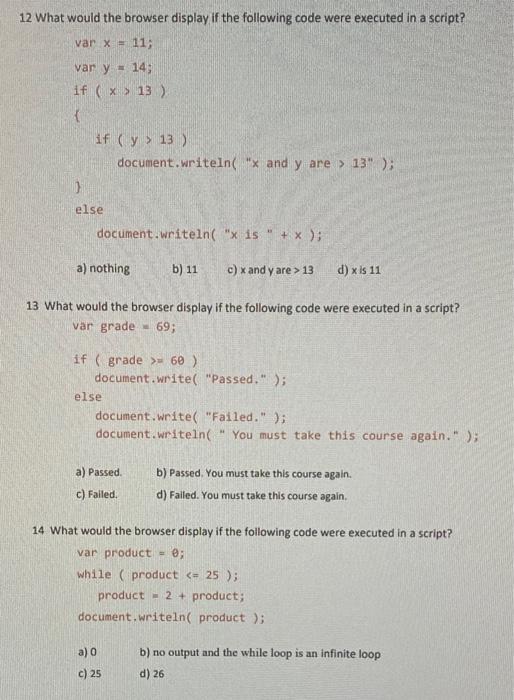 12 What would the browser display if the following code were executed in a script?

var x = 11;
var y = 14;
if ( x > 13 )
{
if ( y > 13 )
document.writeln( "x and y are > 13" );
}
else
document.writeln( "x is " + x );

a) nothing b) 11 c) x and y are > 13 d) x is 11

13 What would the browser display if the following code were executed in a script?
var grade = 69;

if ( grade >= 60 )
document.write( "Passed." );
else
document.write( "Failed." );
document.writeln( " You must take this course again." );

a) Passed. b) Passed. You must take this course again.
c) Failed. d) Failed. You must take this course again.

14 What would the browser display if the following code were executed in a script?
var product = 0;
while ( product <= 25 );
product = 2 + product;
document.writeln( product );

a) 0 b) no output and the while loop is an infinite loop
c) 25 d) 26